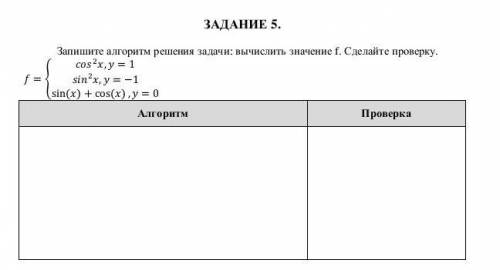 ЗАДАНИЕ 5.

Запишите алгоритм решения задачи: вычислить значение f. Сделайте проверку.

$f = \begin{cases} cos^2x, y = 1 \\ sin^2x, y = -1 \\ \sin(x) + \cos(x), y = 0 \end{cases}$

| Алгоритм | Проверка |
|---|---|
| | |